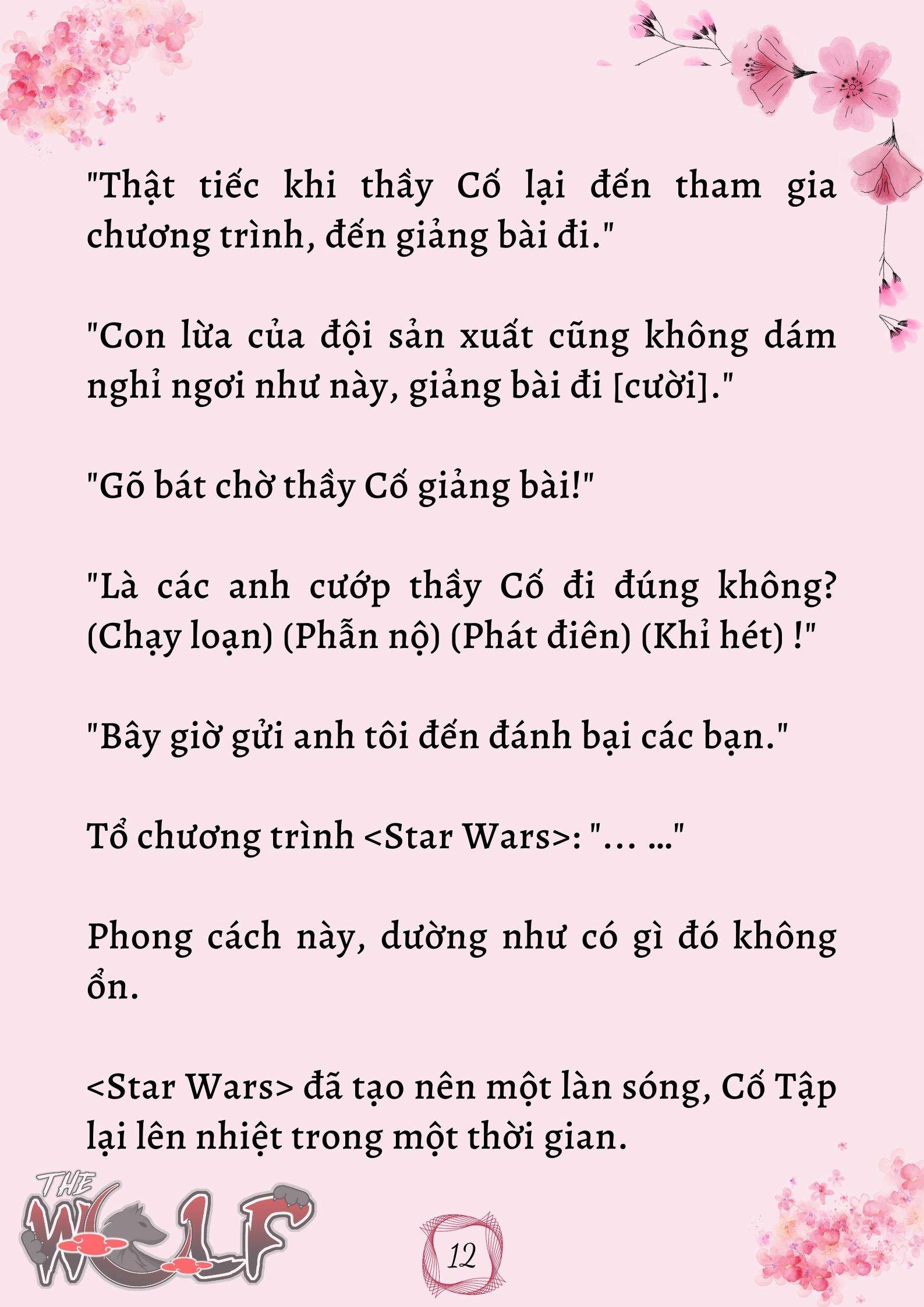 "Thật tiếc khi thầy Cố lại đến tham gia chương trình, đến giảng bài đi."

"Con lừa của đội sản xuất cũng không dám nghỉ ngơi như này, giảng bài đi [cười]."

"Gõ bát chờ thầy Cố giảng bài!"

"Là các anh cướp thầy Cố đi đúng không? (Chạy loạn) (Phẫn nộ) (Phát điên) (Khỉ hét) !"

"Bây giờ gửi anh tôi đến đánh bại các bạn."

Tổ chương trình <Star Wars>: "... ..."

Phong cách này, dường như có gì đó không ổn.

<Star Wars> đã tạo nên một làn sóng, Cố Tập lại lên nhiệt trong một thời gian.

THE WOLF

12